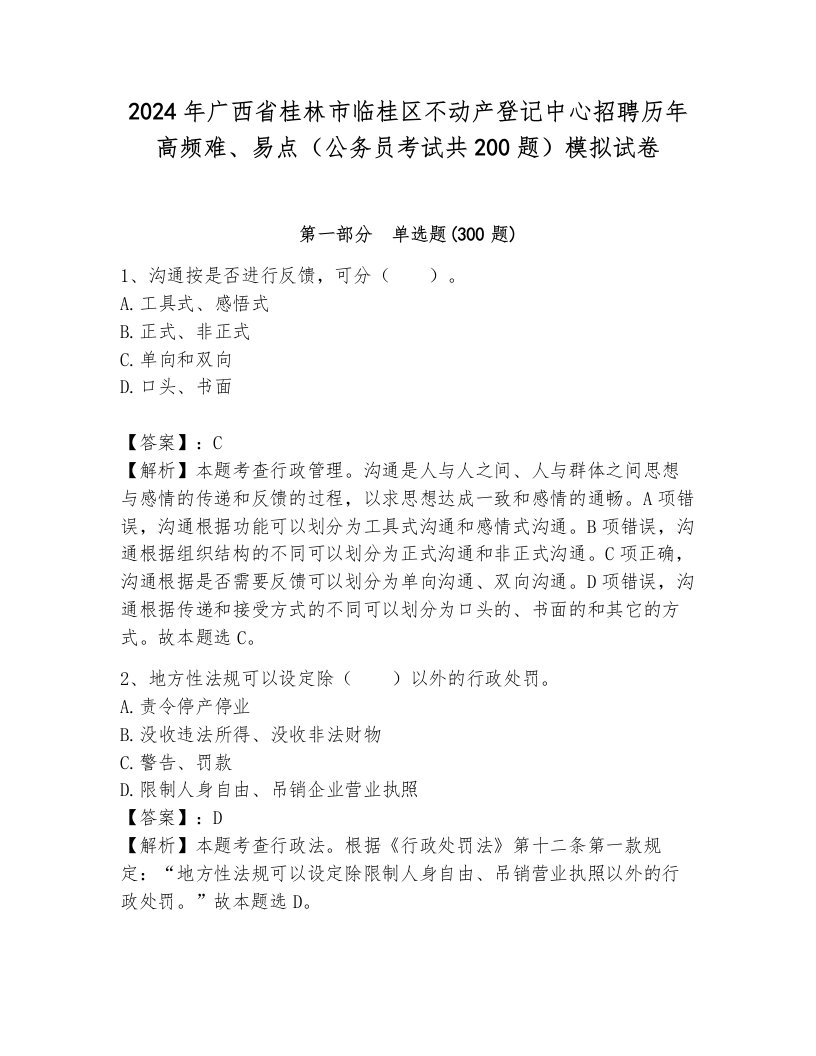 2024年广西省桂林市临桂区不动产登记中心招聘历年高频难、易点（公务员考试共200题）模拟试卷

第一部分　单选题(300题)

1、沟通按是否进行反馈，可分（　　）。
A.工具式、感悟式
B.正式、非正式
C.单向和双向
D.口头、书面

【答案】：C
【解析】本题考查行政管理。沟通是人与人之间、人与群体之间思想与感情的传递和反馈的过程，以求思想达成一致和感情的通畅。A项错误，沟通根据功能可以划分为工具式沟通和感情式沟通。B项错误，沟通根据组织结构的不同可以划分为正式沟通和非正式沟通。C项正确，沟通根据是否需要反馈可以划分为单向沟通、双向沟通。D项错误，沟通根据传递和接受方式的不同可以划分为口头的、书面的和其它的方式。故本题选C。

2、地方性法规可以设定除（　　）以外的行政处罚。
A.责令停产停业
B.没收违法所得、没收非法财物
C.警告、罚款
D.限制人身自由、吊销企业营业执照
【答案】：D
【解析】本题考查行政法。根据《行政处罚法》第十二条第一款规定：“地方性法规可以设定除限制人身自由、吊销营业执照以外的行政处罚。”故本题选D。